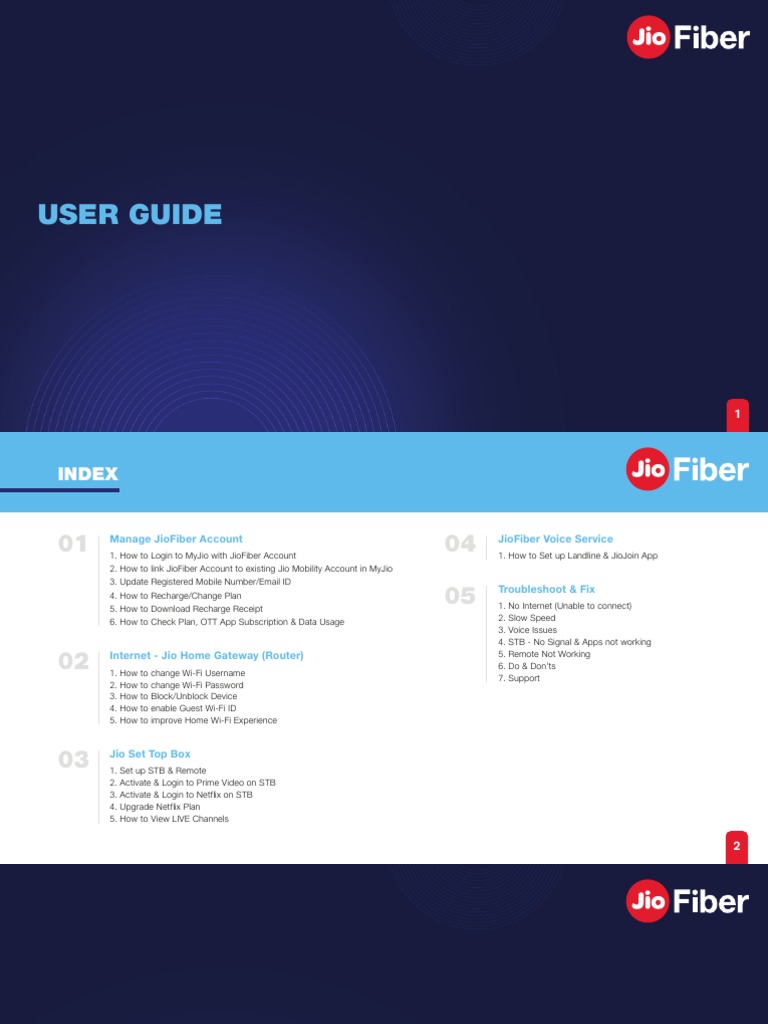 Jio Fiber

USER GUIDE

1

INDEX

Jio Fiber

01

Manage JioFiber Account

1. How to Login to MyJio with JioFiber Account
2. How to link JioFiber Account to existing Jio Mobility Account in MyJio
3. Update Registered Mobile Number/Email ID
4. How to Recharge/Change Plan
5. How to Download Recharge Receipt
6. How to Check Plan, OTT App Subscription & Data Usage

02

Internet - Jio Home Gateway (Router)

1. How to change Wi-Fi Username
2. How to change Wi-Fi Password
3. How to Block/Unblock Device
4. How to enable Guest Wi-Fi ID
5. How to improve Home Wi-Fi Experience

03

Jio Set Top Box

1. Set up STB & Remote
2. Activate & Login to Prime Video on STB
3. Activate & Login to Netflix on STB
4. Upgrade Netflix Plan
5. How to View LIVE Channels

04

JioFiber Voice Service

1. How to Set up Landline & JioJoin App

05

Troubleshoot & Fix

1. No Internet (Unable to connect)
2. Slow Speed
3. Voice Issues
4. STB - No Signal & Apps not working
5. Remote Not Working
6. Do & Don'ts
7. Support

2

Jio Fiber